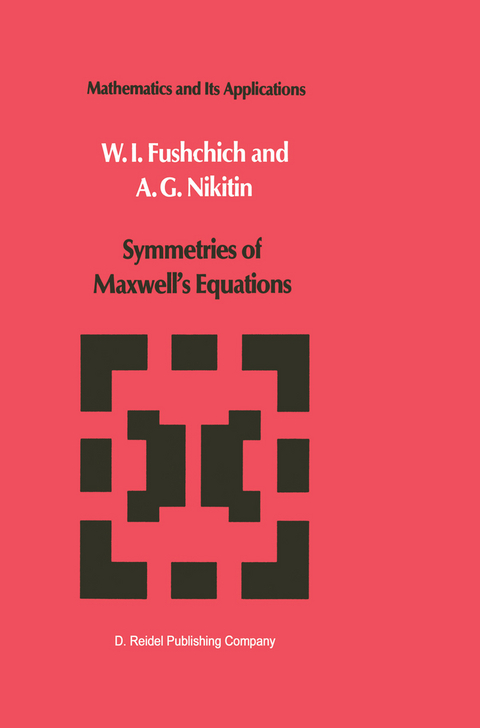 Mathematics and Its Applications

W. I. Fushchich and
A. G. Nikitin

Symmetries of
Maxwell's Equations

D. Reidel Publishing Company